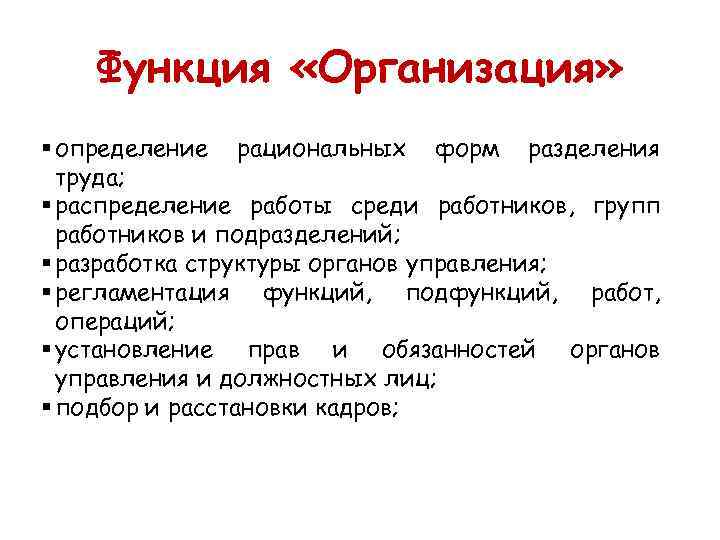 Функция «Организация»

▪ определение рациональных форм разделения труда;
▪ распределение работы среди работников, групп работников и подразделений;
▪ разработка структуры органов управления;
▪ регламентация функций, подфункций, работ, операций;
▪ установление прав и обязанностей органов управления и должностных лиц;
▪ подбор и расстановки кадров;